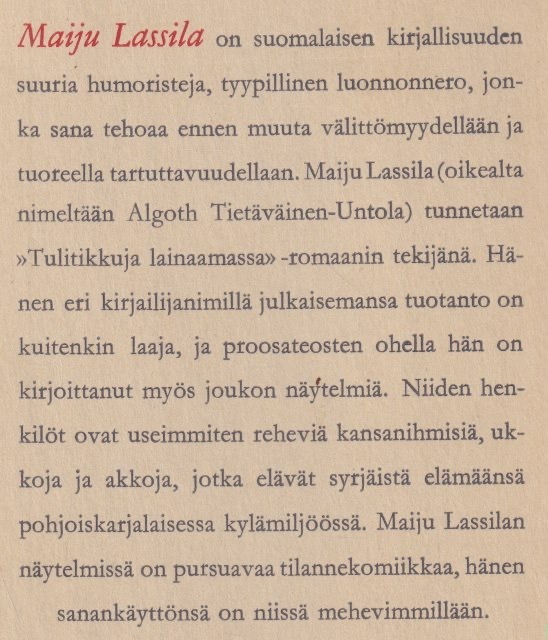 Maiju Lassila on suomalaisen kirjallisuuden suuria humoristeja, tyypillinen luonnonnero, jonka sana tehoaa ennen muuta välittömyydellään ja tuoreella tartuttavuudellaan. Maiju Lassila (oikealta nimeltään Algoth Tietäväinen-Untola) tunnetaan »Tulitikkuja lainaamassa» -romaanin tekijänä. Hänen eri kirjailijanimillä julkaisemansa tuotanto on kuitenkin laaja, ja proosateosten ohella hän on kirjoittanut myös joukon näytelmiä. Niiden henkilöt ovat useimmiten reheviä kansanihmisiä, ukkoja ja akkoja, jotka elävät syrjäistä elämäänsä pohjoiskarjalaisessa kylämiljöössä. Maiju Lassilan näytelmissä on pursuavaa tilannekomiikkaa, hänen sanankäyttönsä on niissä mehevimmillään.